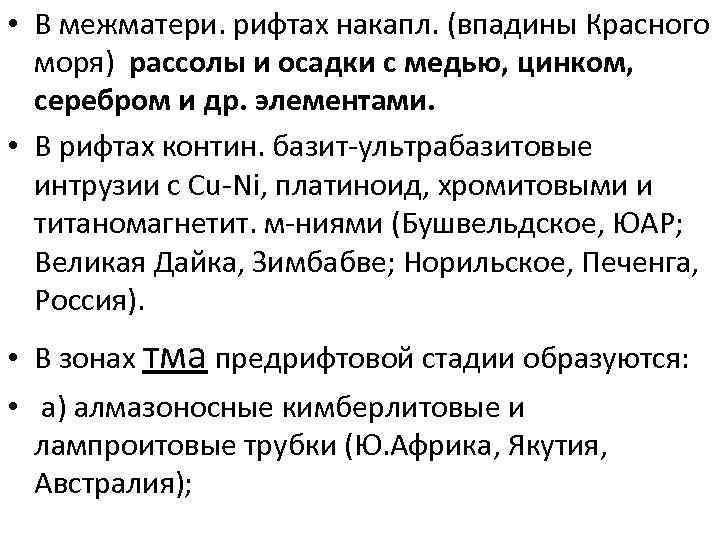 • В межматери. рифтах накапл. (впадины Красного моря) рассолы и осадки с медью, цинком, серебром и др. элементами.

• В рифтах контин. базит-ультрабазитовые интрузии с Cu-Ni, платиноид, хромитовыми и титаномагнетит. м-ниями (Бушвельдское, ЮАР; Великая Дайка, Зимбабве; Норильское, Печенга, Россия).

• В зонах тма предрифтовой стадии образуются:

• а) алмазоносные кимберлитовые и лампроитовые трубки (Ю.Африка, Якутия, Австралия);